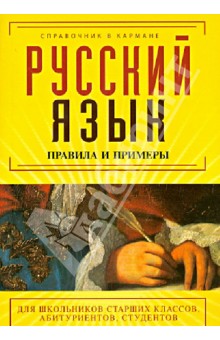 СПРАВОЧНИК В КАРМАНЕ

РУССКИЙ ЯЗЫК

ПРАВИЛА И ПРИМЕРЫ

ДЛЯ ШКОЛЬНИКОВ СТАРШИХ КЛАССОВ, АБИТУРИЕНТОВ, СТУДЕНТОВ